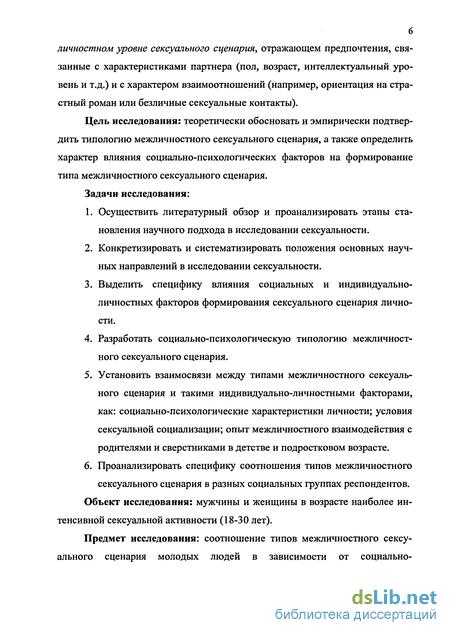 6

личностном уровне сексуального сценария, отражающем предпочтения, связанные с характеристиками партнера (пол, возраст, интеллектуальный уровень и т.д.) и с характером взаимоотношений (например, ориентация на страстный роман или безличные сексуальные контакты).

Цель исследования: теоретически обосновать и эмпирически подтвердить типологию межличностного сексуального сценария, а также определить характер влияния социально-психологических факторов на формирование типа межличностного сексуального сценария.

Задачи исследования:

1. Осуществить литературный обзор и проанализировать этапы становления научного подхода в исследовании сексуальности.

2. Конкретизировать и систематизировать положения основных научных направлений в исследовании сексуальности.

3. Выделить специфику влияния социальных и индивидуально-личностных факторов формирования сексуального сценария личности.

4. Разработать социально-психологическую типологию межличностного сексуального сценария.

5. Установить взаимосвязи между типами межличностного сексуального сценария и такими индивидуально-личностными факторами, как: социально-психологические характеристики личности; условия сексуальной социализации; опыт межличностного взаимодействия с родителями и сверстниками в детстве и подростковом возрасте.

6. Проанализировать специфику соотношения типов межличностного сексуального сценария в разных социальных группах респондентов.

Объект исследования: мужчины и женщины в возрасте наиболее интенсивной сексуальной активности (18-30 лет).

Предмет исследования: соотношение типов межличностного сексуального сценария молодых людей в зависимости от социально-

dsLib.net
библиотека диссертаций